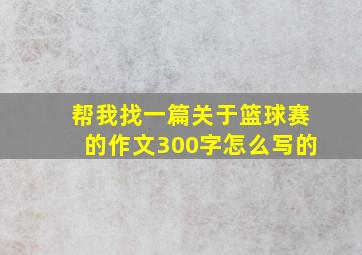 帮我找一篇关于篮球赛的作文300字怎么写的